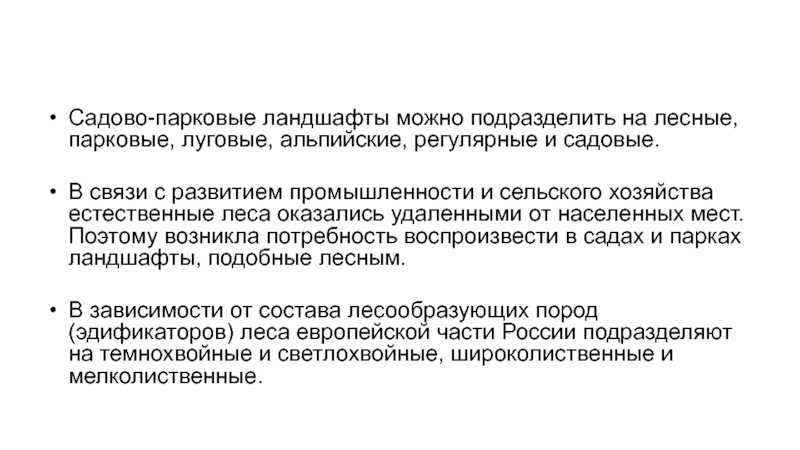 • Садово-парковые ландшафты можно подразделить на лесные, парковые, луговые, альпийские, регулярные и садовые.

• В связи с развитием промышленности и сельского хозяйства естественные леса оказались удаленными от населенных мест. Поэтому возникла потребность воспроизвести в садах и парках ландшафты, подобные лесным.

• В зависимости от состава лесообразующих пород (эдификаторов) леса европейской части России подразделяют на темнохвойные и светлохвойные, широколиственные и мелколиственные.